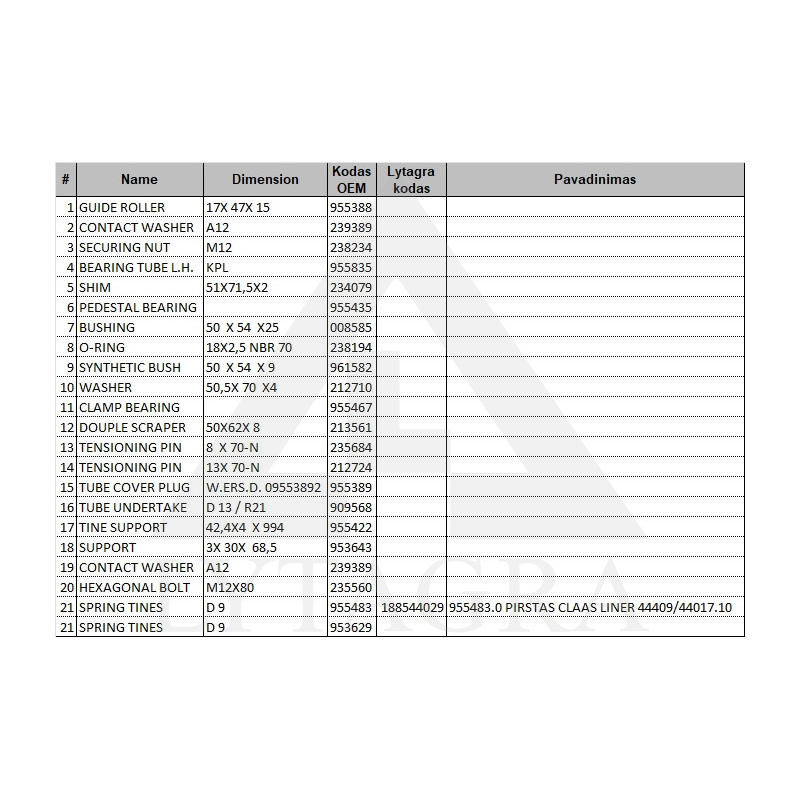 | # | Name | Dimension | Kodas OEM | Lytagra kodas | Pavadinimas |
|---|---|---|---|---|---|
| 1 | GUIDE ROLLER | 17X 47X 15 | 955388 | | |
| 2 | CONTACT WASHER | A12 | 239389 | | |
| 3 | SECURING NUT | M12 | 238234 | | |
| 4 | BEARING TUBE L.H. | KPL | 955835 | | |
| 5 | SHIM | 51X71,5X2 | 234079 | | |
| 6 | PEDESTAL BEARING | | 955435 | | |
| 7 | BUSHING | 50 X 54 X25 | 008585 | | |
| 8 | O-RING | 18X2,5 NBR 70 | 238194 | | |
| 9 | SYNTHETIC BUSH | 50 X 54 X 9 | 961582 | | |
| 10 | WASHER | 50,5X 70 X4 | 212710 | | |
| 11 | CLAMP BEARING | | 955467 | | |
| 12 | DOUPLE SCRAPER | 50X62X 8 | 213561 | | |
| 13 | TENSIONING PIN | 8 X 70-N | 235684 | | |
| 14 | TENSIONING PIN | 13X 70-N | 212724 | | |
| 15 | TUBE COVER PLUG | W.ERS.D. 09553892 | 955389 | | |
| 16 | TUBE UNDERTAKE | D 13 / R21 | 909568 | | |
| 17 | TINE SUPPORT | 42,4X4 X 994 | 955422 | | |
| 18 | SUPPORT | 3X 30X 68,5 | 953643 | | |
| 19 | CONTACT WASHER | A12 | 239389 | | |
| 20 | HEXAGONAL BOLT | M12X80 | 235560 | | |
| 21 | SPRING TINES | D 9 | 955483 | 188544029 | 955483.0 PIRSTAS CLAAS LINER 44409/44017.10 |
| 21 | SPRING TINES | D 9 | 953629 | | |

LYTAGRA